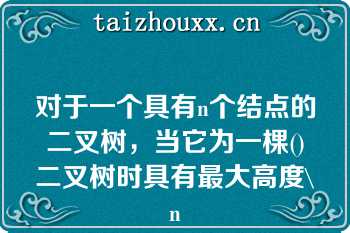 taizhouxx.cn

对于一个具有n个结点的二叉树，当它为一棵()二叉树时具有最大高度\n